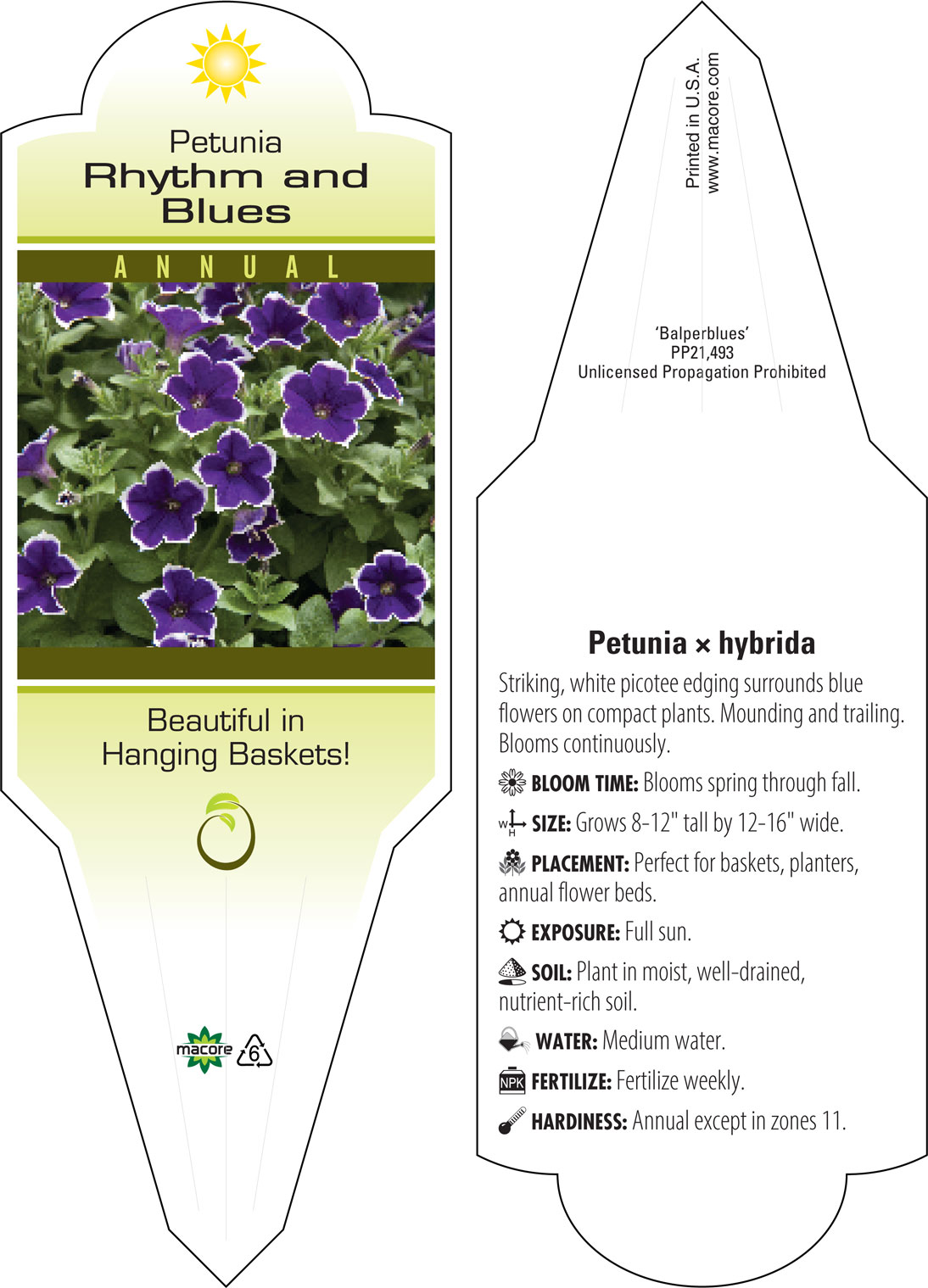 Petunia
Rhythm and Blues

ANNUAL

Beautiful in Hanging Baskets!

macore 6

Printed in U.S.A.
www.macore.com

'Balperblues'
PP21,493
Unlicensed Propagation Prohibited

Petunia × hybrida

Striking, white picotee edging surrounds blue flowers on compact plants. Mounding and trailing. Blooms continuously.

BLOOM TIME: Blooms spring through fall.

W H SIZE: Grows 8-12" tall by 12-16" wide.

PLACEMENT: Perfect for baskets, planters, annual flower beds.

EXPOSURE: Full sun.

SOIL: Plant in moist, well-drained, nutrient-rich soil.

WATER: Medium water.

NPK FERTILIZE: Fertilize weekly.

HARDINESS: Annual except in zones 11.